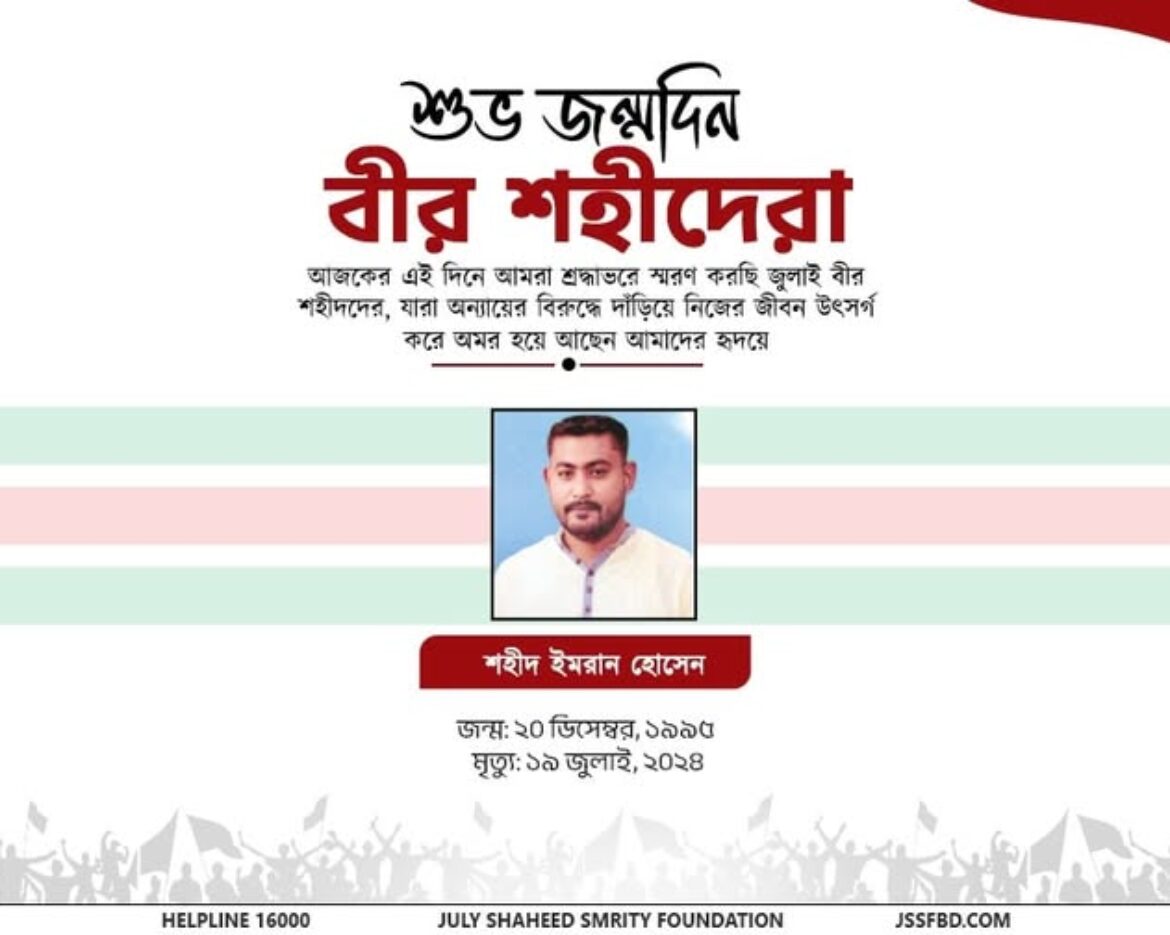 শুভ জন্মদিন
বীর শহীদেরা

আজকের এই দিনে আমরা শ্রদ্ধাভরে স্মরণ করছি জুলাই বীর শহীদদের, যারা অন্যায়ের বিরুদ্ধে দাঁড়িয়ে নিজের জীবন উৎসর্গ করে অমর হয়ে আছেন আমাদের হৃদয়ে

শহীদ ইমরান হোসেন

জন্ম: ২০ ডিসেম্বর, ১৯৯৫
মৃত্যু: ১৯ জুলাই, ২০২৪

HELPLINE 16000 JULY SHAHEED SMRITY FOUNDATION JSSFBD.COM